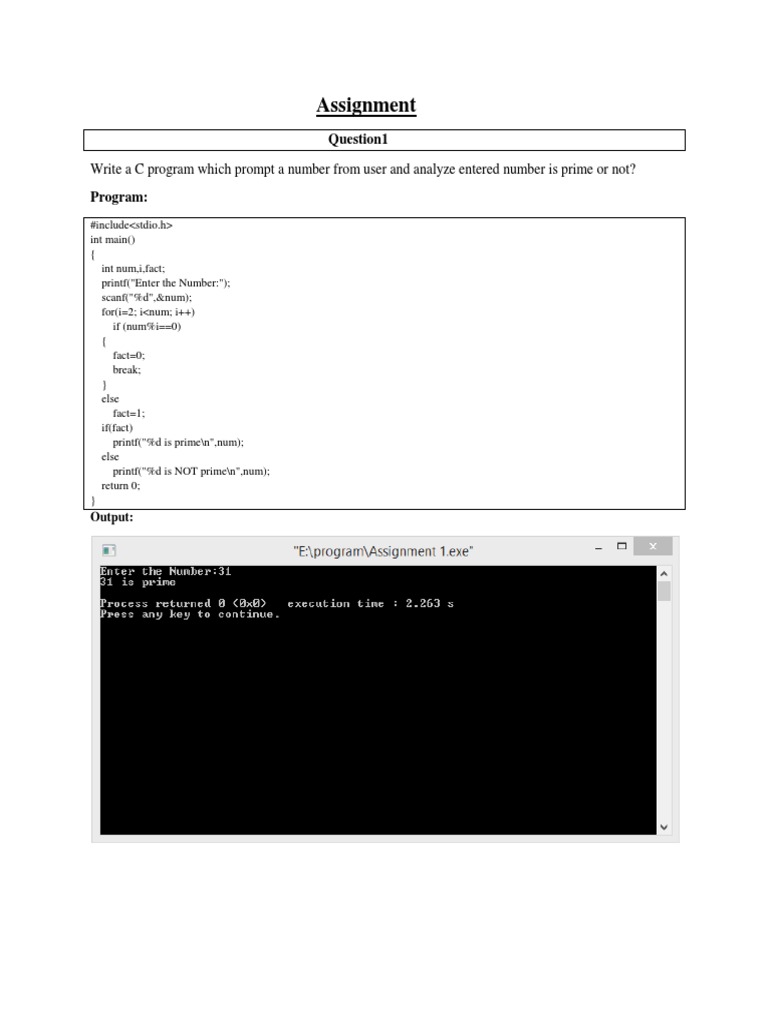 Assignment

Question1

Write a C program which prompt a number from user and analyze entered number is prime or not?

Program:

#include<stdio.h>
int main()
{
int num,i,fact;
printf("Enter the Number:");
scanf("%d",&num);
for(i=2; i<num; i++)
if (num%i==0)
{
fact=0;
break;
}
else
fact=1;
if(fact)
printf("%d is prime\n",num);
else
printf("%d is NOT prime\n",num);
return 0;
}

Output:

"E:\program\Assignment 1.exe"

Enter the Number:31
31 is prime

Process returned 0 (0x0)   execution time : 2.263 s
Press any key to continue.